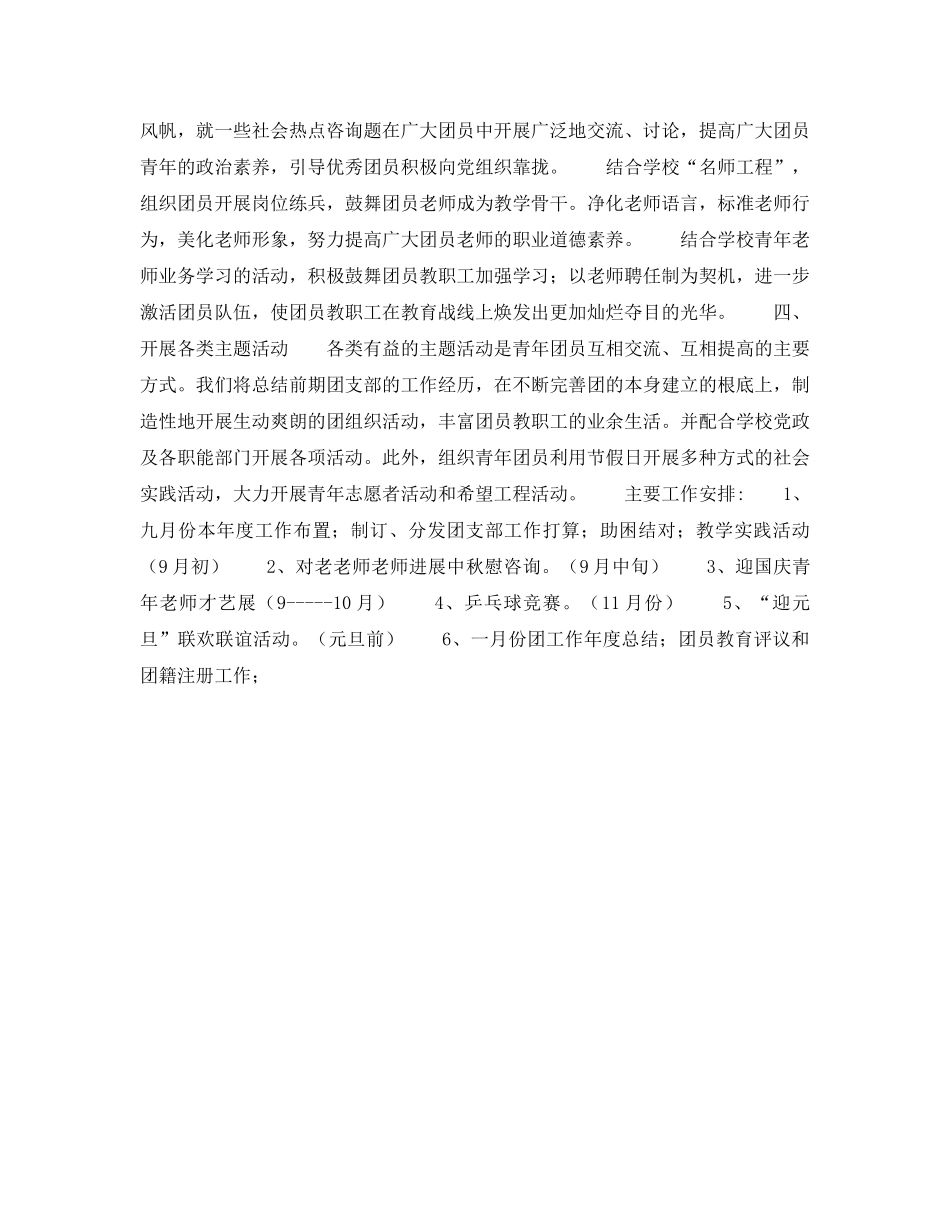 风帆，就一些社会热点咨询题在广大团员中开展广泛地交流、讨论，提高广大团员青年的政治素养，引导优秀团员积极向党组织靠拢。　　结合学校“名师工程”，组织团员开展岗位练兵，鼓舞团员老师成为教学骨干。净化老师语言，标准老师行为，美化老师形象，努力提高广大团员老师的职业道德素养。　　结合学校青年老师业务学习的活动，积极鼓舞团员教职工加强学习；以老师聘任制为契机，进一步激活团员队伍，使团员教职工在教育战线上焕发出更加灿烂夺目的光华。　　四、开展各类主题活动　　各类有益的主题活动是青年团员互相交流、互相提高的主要方式。我们将总结前期团支部的工作经历，在不断完善团的本身建立的根底上，制造性地开展生动爽朗的团组织活动，丰富团员教职工的业余生活。并配合学校党政及各职能部门开展各项活动。此外，组织青年团员利用节假日开展多种方式的社会实践活动，大力开展青年志愿者活动和希望工程活动。　　主要工作安排：　1、九月份本年度工作布置；制订、分发团支部工作打算；助困结对；教学实践活动（9月初）　　2、对老老师老师进展中秋慰咨询。（9月中旬）　　3、迎国庆青年老师才艺展（9-----10月）　　4、乒乓球竞赛。（11月份）　　5、“迎元旦”联欢联谊活动。（元旦前）　　6、一月份团工作年度总结；团员教育评议和团籍注册工作；